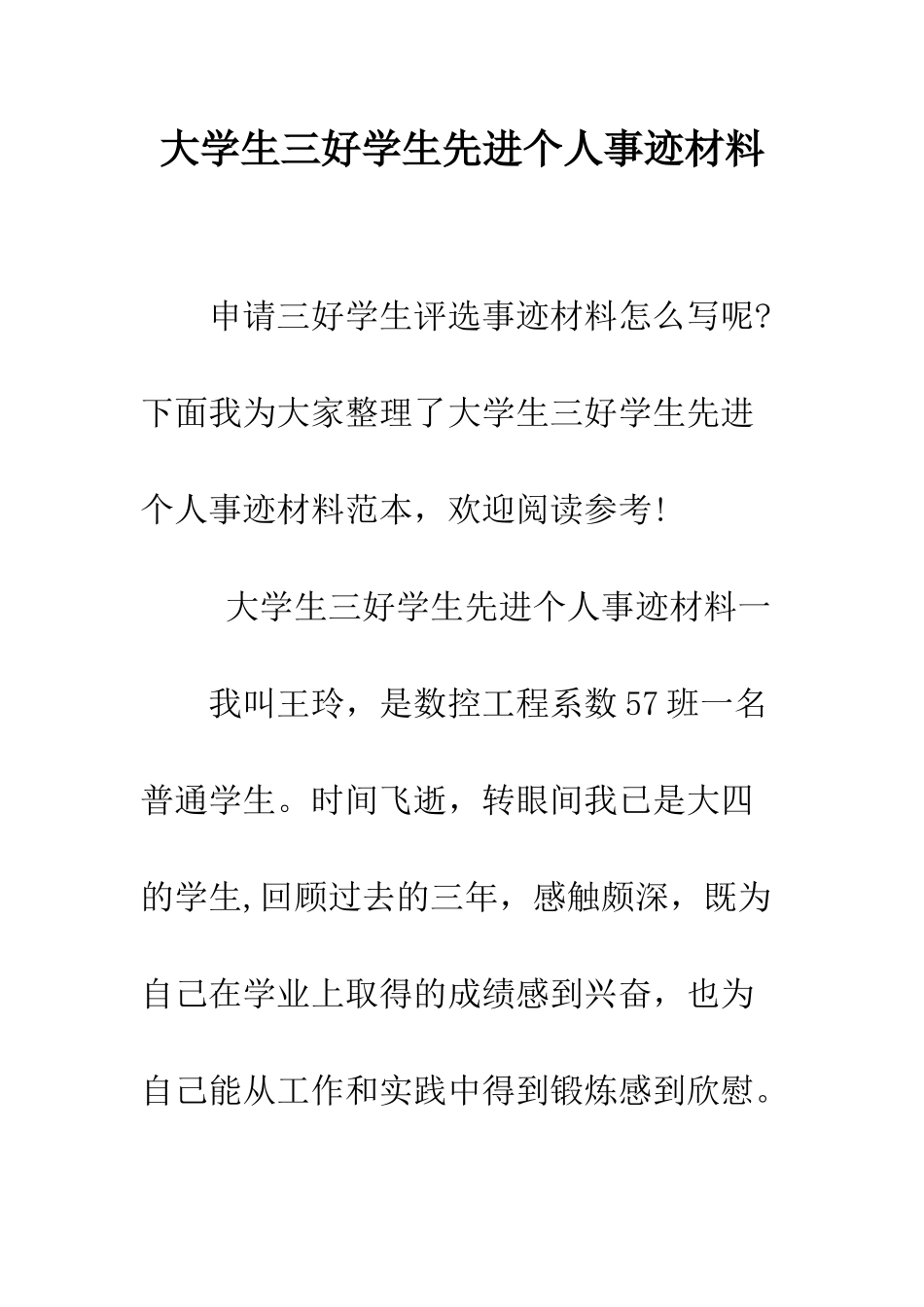 大学生三好学生先进个人事迹材料

申请三好学生评选事迹材料怎么写呢?下面我为大家整理了大学生三好学生先进个人事迹材料范本，欢迎阅读参考!

大学生三好学生先进个人事迹材料一

我叫王玲，是数控工程系数57班一名普通学生。时间飞逝，转眼间我已是大四的学生,回顾过去的三年，感触颇深，既为自己在学业上取得的成绩感到兴奋，也为自己能从工作和实践中得到锻炼感到欣慰。